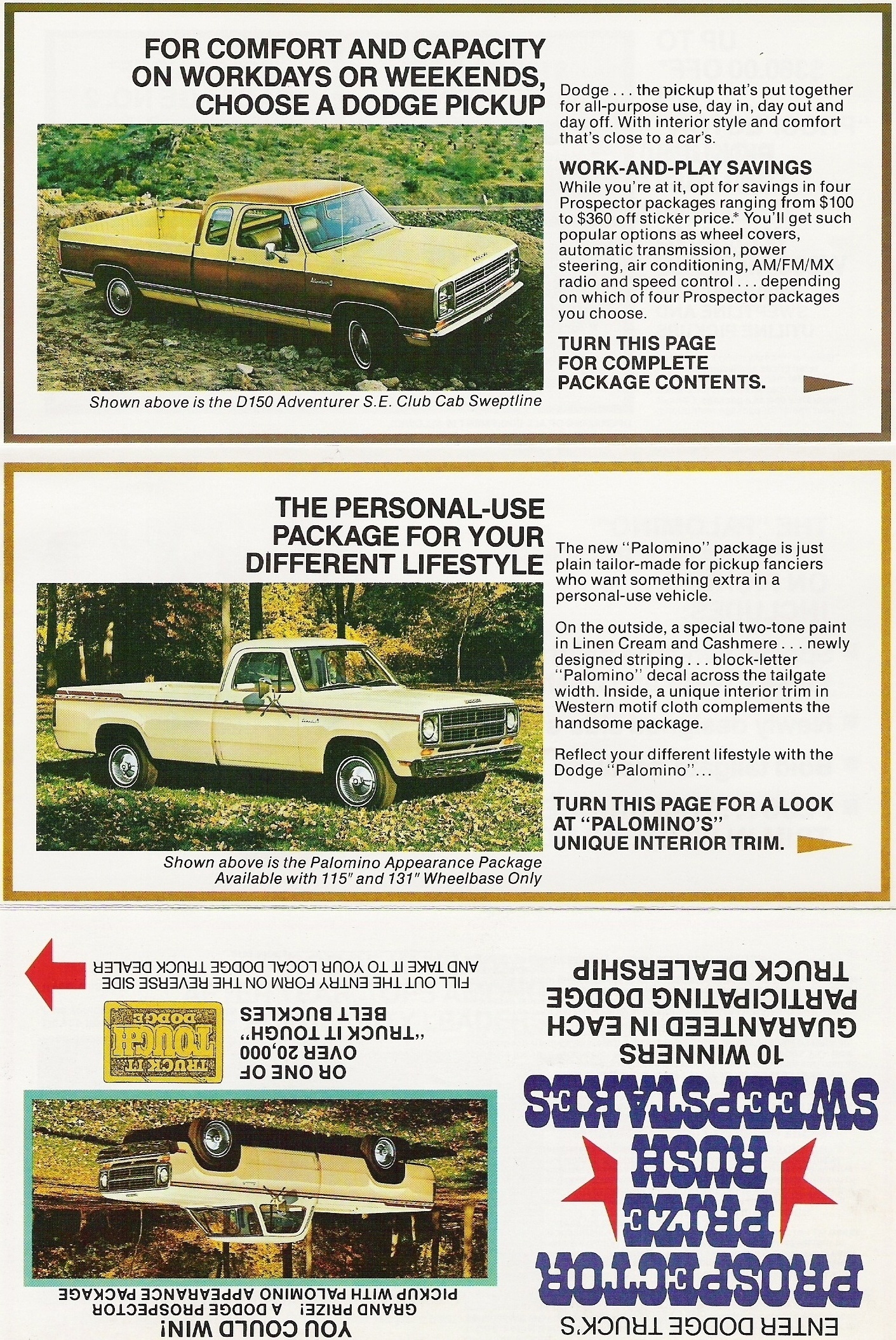 FOR COMFORT AND CAPACITY ON WORKDAYS OR WEEKENDS, CHOOSE A DODGE PICKUP

Shown above is the D150 Adventurer S.E. Club Cab Sweptline

Dodge . . . the pickup that's put together for all-purpose use, day in, day out and day off. With interior style and comfort that's close to a car's.

WORK-AND-PLAY SAVINGS
While you're at it, opt for savings in four Prospector packages ranging from $100 to $360 off sticker price.* You'll get such popular options as wheel covers, automatic transmission, power steering, air conditioning, AM/FM/MX radio and speed control . . . depending on which of four Prospector packages you choose.

TURN THIS PAGE FOR COMPLETE PACKAGE CONTENTS.

THE PERSONAL-USE PACKAGE FOR YOUR DIFFERENT LIFESTYLE

Shown above is the Palomino Appearance Package Available with 115" and 131" Wheelbase Only

The new "Palomino" package is just plain tailor-made for pickup fanciers who want something extra in a personal-use vehicle.

On the outside, a special two-tone paint in Linen Cream and Cashmere . . . newly designed striping . . . block-letter "Palomino" decal across the tailgate width. Inside, a unique interior trim in Western motif cloth complements the handsome package.

Reflect your different lifestyle with the Dodge "Palomino"...

TURN THIS PAGE FOR A LOOK AT "PALOMINO'S" UNIQUE INTERIOR TRIM.

ENTER DODGE TRUCK'S
PROSPECTOR PRIZE RUSH SWEEPSTAKES
10 WINNERS GUARANTEED IN EACH PARTICIPATING DODGE TRUCK DEALERSHIP

YOU COULD WIN!
GRAND PRIZE! A DODGE PROSPECTOR PICKUP WITH PALOMINO APPEARANCE PACKAGE

OR ONE OF OVER 20,000 "TRUCK IT TOUGH" BELT BUCKLES

TRUCK IT TOUGH DODGE

FILL OUT THE ENTRY FORM ON THE REVERSE SIDE AND TAKE IT TO YOUR LOCAL DODGE TRUCK DEALER